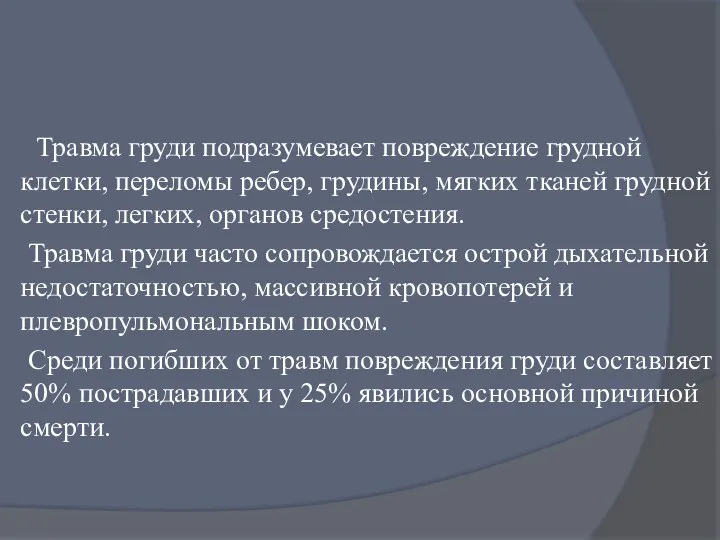 Травма груди подразумевает повреждение грудной клетки, переломы ребер, грудины, мягких тканей грудной стенки, легких, органов средостения.

Травма груди часто сопровождается острой дыхательной недостаточностью, массивной кровопотерей и плевропульмональным шоком.

Среди погибших от травм повреждения груди составляет 50% пострадавших и у 25% явились основной причиной смерти.